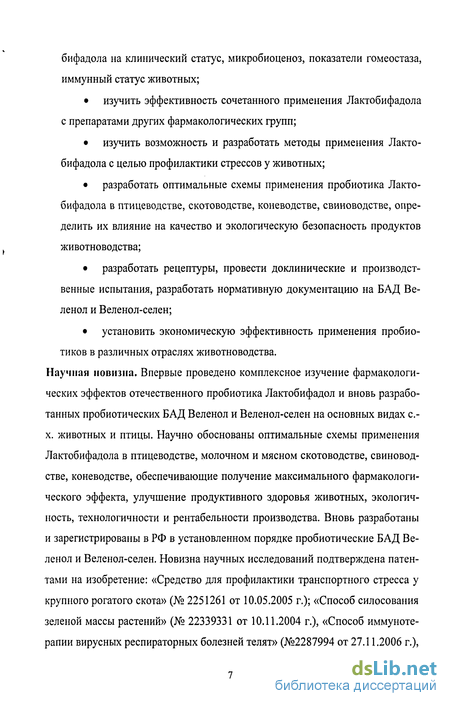 бифадола на клинический статус, микробиоценоз, показатели гомеостаза, иммунный статус животных;

• изучить эффективность сочетанного применения Лактобифадола с препаратами других фармакологических групп;

• изучить возможность и разработать методы применения Лактобифадола с целью профилактики стрессов у животных;

• разработать оптимальные схемы применения пробиотика Лактобифадола в птицеводстве, скотоводстве, коневодстве, свиноводстве, определить их влияние на качество и экологическую безопасность продуктов животноводства;

• разработать рецептуры, провести доклинические и производственные испытания, разработать нормативную документацию на БАД Веленол и Веленол-селен;

• установить экономическую эффективность применения пробиотиков в различных отраслях животноводства.

Научная новизна. Впервые проведено комплексное изучение фармакологических эффектов отечественного пробиотика Лактобифадол и вновь разработанных пробиотических БАД Веленол и Веленол-селен на основных видах с.-х. животных и птицы. Научно обоснованы оптимальные схемы применения Лактобифадола в птицеводстве, молочном и мясном скотоводстве, свиноводстве, коневодстве, обеспечивающие получение максимального фармакологического эффекта, улучшение продуктивного здоровья животных, экологичность, технологичности и рентабельности производства. Вновь разработаны и зарегистрированы в РФ в установленном порядке пробиотические БАД Веленол и Веленол-селен. Новизна научных исследований подтверждена патентами на изобретение: «Средство для профилактики транспортного стресса у крупного рогатого скота» (№ 2251261 от 10.05.2005 г.); «Способ силосования зеленой массы растений» (№ 22339331 от 10.11.2004 г.), «Способ иммунотерапии вирусных респираторных болезней телят» (№2287994 от 27.11.2006 г.),

7

dsLib.net
библиотека диссертаций